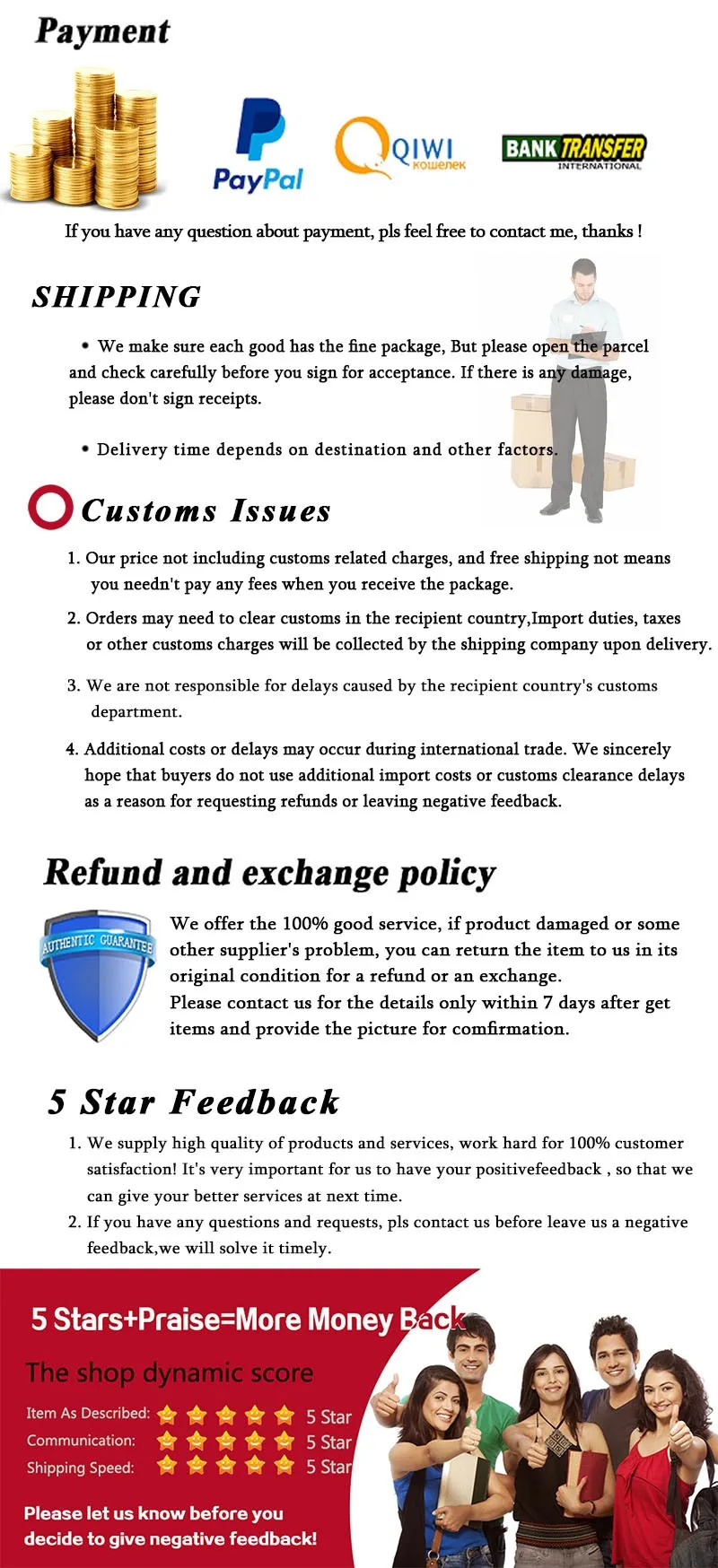 Payment

PayPal

QIWI кошелек

BANK TRANSFER INTERNATIONAL

If you have any question about payment, pls feel free to contact me, thanks !

SHIPPING

• We make sure each good has the fine package, But please open the parcel and check carefully before you sign for acceptance. If there is any damage, please don't sign receipts.

• Delivery time depends on destination and other factors.

Customs Issues

1. Our price not including customs related charges, and free shipping not means you needn't pay any fees when you receive the package.

2. Orders may need to clear customs in the recipient country,Import duties, taxes or other customs charges will be collected by the shipping company upon delivery.

3. We are not responsible for delays caused by the recipient country's customs department.

4. Additional costs or delays may occur during international trade. We sincerely hope that buyers do not use additional import costs or customs clearance delays as a reason for requesting refunds or leaving negative feedback.

Refund and exchange policy

AUTHENTIC GUARANTEE

We offer the 100% good service, if product damaged or some other supplier's problem, you can return the item to us in its original condition for a refund or an exchange.
Please contact us for the details only within 7 days after get items and provide the picture for comfirmation.

5 Star Feedback

1. We supply high quality of products and services, work hard for 100% customer satisfaction! It's very important for us to have your positivefeedback , so that we can give your better services at next time.
2. If you have any questions and requests, pls contact us before leave us a negative feedback,we will solve it timely.

5 Stars+Praise=More Money Back

The shop dynamic score

Item As Described: 5 Star
Communication: 5 Star
Shipping Speed: 5 Star

Please let us know before you decide to give negative feedback!